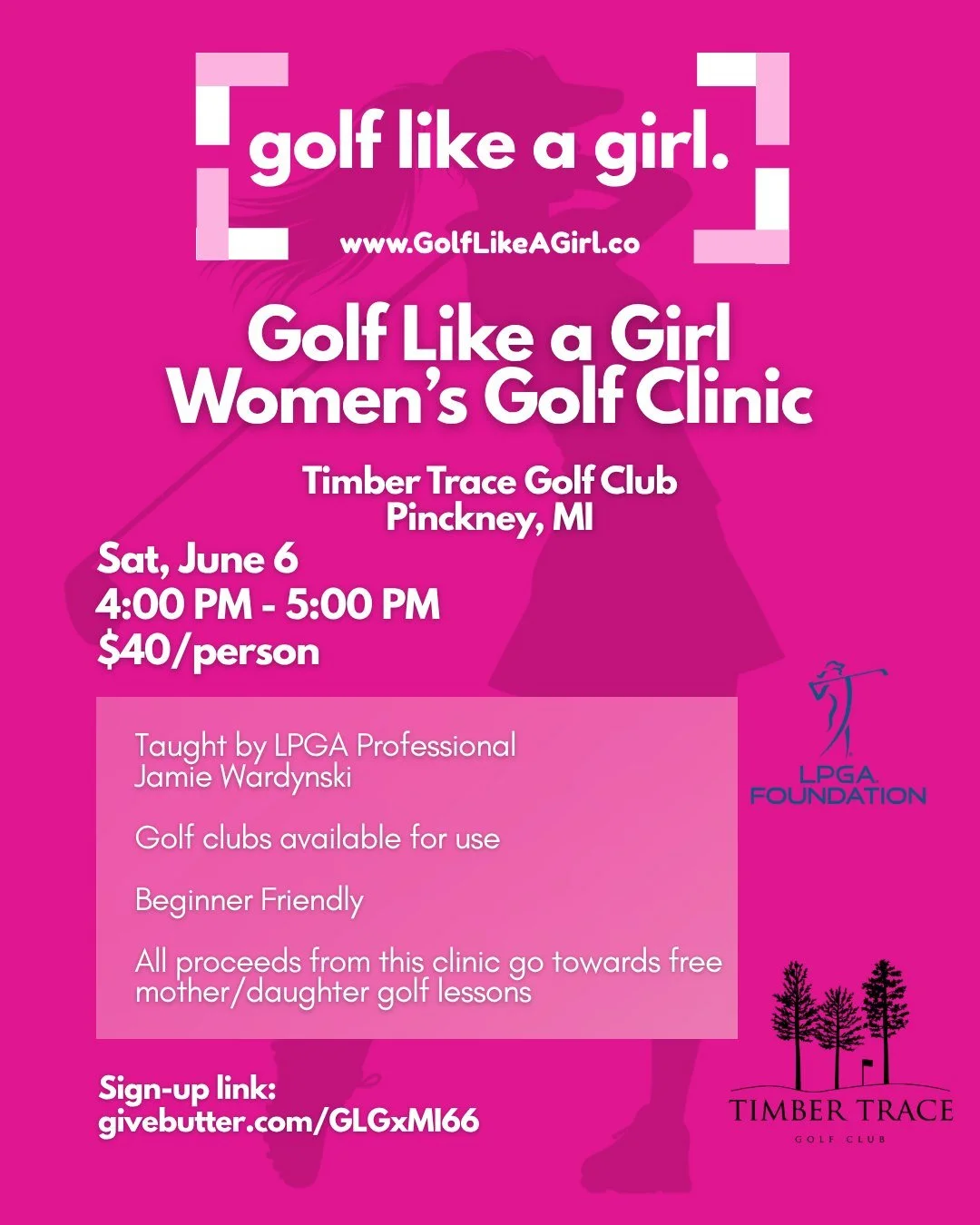 golf like a girl.

www.GolfLikeAGirl.co

Golf Like a Girl Women's Golf Clinic

Timber Trace Golf Club
Pinckney, MI

Sat, June 6
4:00 PM - 5:00 PM
$40/person

Taught by LPGA Professional Jamie Wardynski

Golf clubs available for use

Beginner Friendly

All proceeds from this clinic go towards free mother/daughter golf lessons

LPGA FOUNDATION

Sign-up link:
givebutter.com/GLGxMI66

TIMBER TRACE
GOLF CLUB